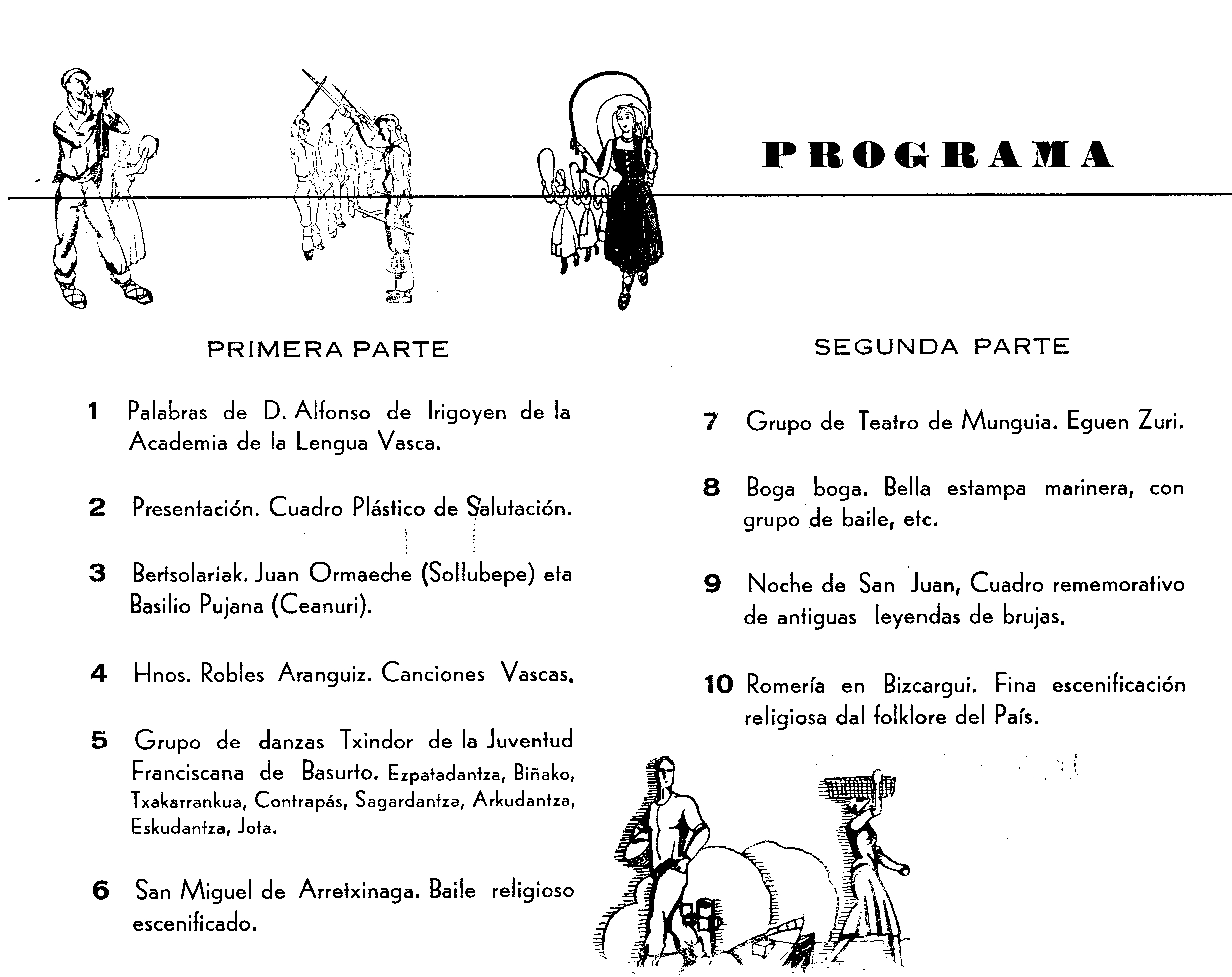 PROGRAMA

PRIMERA PARTE

1 Palabras de D. Alfonso de Irigoyen de la Academia de la Lengua Vasca.

2 Presentación. Cuadro Plástico de Salutación.

3 Bertsolariak. Juan Ormaeche (Sollubepe) eta Basilio Pujana (Ceanuri).

4 Hnos. Robles Aranguiz. Canciones Vascas.

5 Grupo de danzas Txindor de la Juventud Franciscana de Basurto. Ezpatadantza, Biñako, Txakarrankua, Contrapás, Sagardantza, Arkudantza, Eskudantza, Jota.

6 San Miguel de Arretxinaga. Baile religioso escenificado.

SEGUNDA PARTE

7 Grupo de Teatro de Munguia. Eguen Zuri.

8 Boga boga. Bella estampa marinera, con grupo de baile, etc.

9 Noche de San Juan, Cuadro rememorativo de antiguas leyendas de brujas.

10 Romería en Bizcargui. Fina escenificación religiosa dal folklore del País.